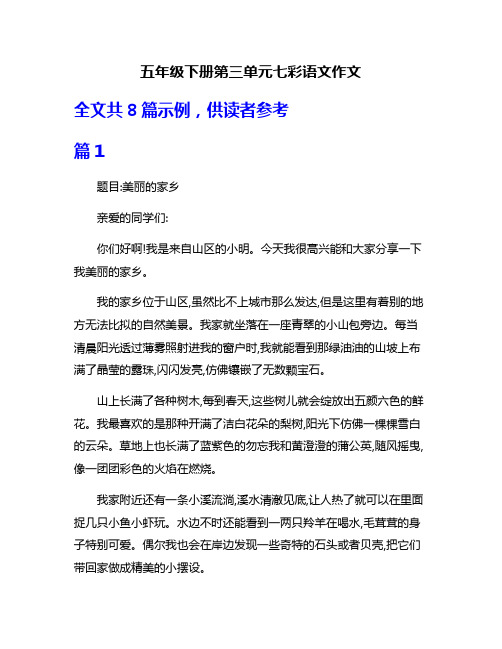 五年级下册第三单元七彩语文作文

全文共 8 篇示例，供读者参考

篇 1

题目:美丽的家乡

亲爱的同学们:

你们好啊!我是来自山区的小明。今天我很高兴能和大家分享一下我美丽的家乡。

我的家乡位于山区,虽然比不上城市那么发达,但是这里有着别的地方无法比拟的自然美景。我家就坐落在一座青翠的小山包旁边。每当清晨阳光透过薄雾照射进我的窗户时,我就能看到那绿油油的山坡上布满了晶莹的露珠,闪闪发亮,仿佛镶嵌了无数颗宝石。

山上长满了各种树木,每到春天,这些树儿就会绽放出五颜六色的鲜花。我最喜欢的是那种开满了洁白花朵的梨树,阳光下仿佛一棵棵雪白的云朵。草地上也长满了蓝紫色的勿忘我和黄澄澄的蒲公英,随风摇曳,像一团团彩色的火焰在燃烧。

我家附近还有一条小溪流淌,溪水清澈见底,让人热了就可以在里面捉几只小鱼小虾玩。水边不时还能看到一两只羚羊在喝水,毛茸茸的身子特别可爱。偶尔我也会在岸边发现一些奇特的石头或者贝壳,把它们带回家做成精美的小摆设。